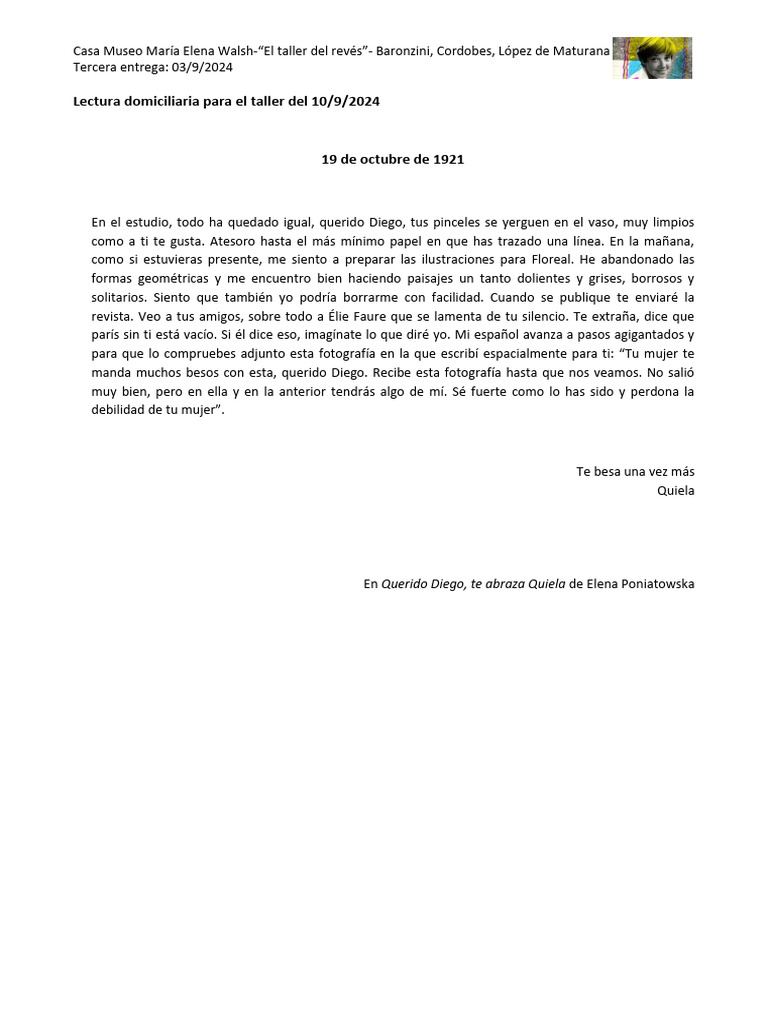 Casa Museo María Elena Walsh-"El taller del revés"- Baronzini, Cordobes, López de Maturana
Tercera entrega: 03/9/2024

Lectura domiciliaria para el taller del 10/9/2024

19 de octubre de 1921

En el estudio, todo ha quedado igual, querido Diego, tus pinceles se yerguen en el vaso, muy limpios como a ti te gusta. Atesoro hasta el más mínimo papel en que has trazado una línea. En la mañana, como si estuvieras presente, me siento a preparar las ilustraciones para Floreal. He abandonado las formas geométricas y me encuentro bien haciendo paisajes un tanto dolientes y grises, borrosos y solitarios. Siento que también yo podría borrarme con facilidad. Cuando se publique te enviaré la revista. Veo a tus amigos, sobre todo a Élie Faure que se lamenta de tu silencio. Te extraña, dice que parís sin ti está vacío. Si él dice eso, imagínate lo que diré yo. Mi español avanza a pasos agigantados y para que lo compruebes adjunto esta fotografía en la que escribí espacialmente para ti: "Tu mujer te manda muchos besos con esta, querido Diego. Recibe esta fotografía hasta que nos veamos. No salió muy bien, pero en ella y en la anterior tendrás algo de mí. Sé fuerte como lo has sido y perdona la debilidad de tu mujer".

Te besa una vez más
Quiela

En Querido Diego, te abraza Quiela de Elena Poniatowska